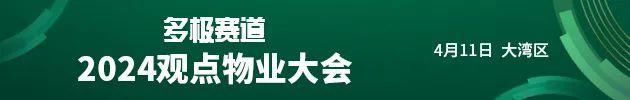 多极赛道
2024观点物业大会

4月11日 大湾区